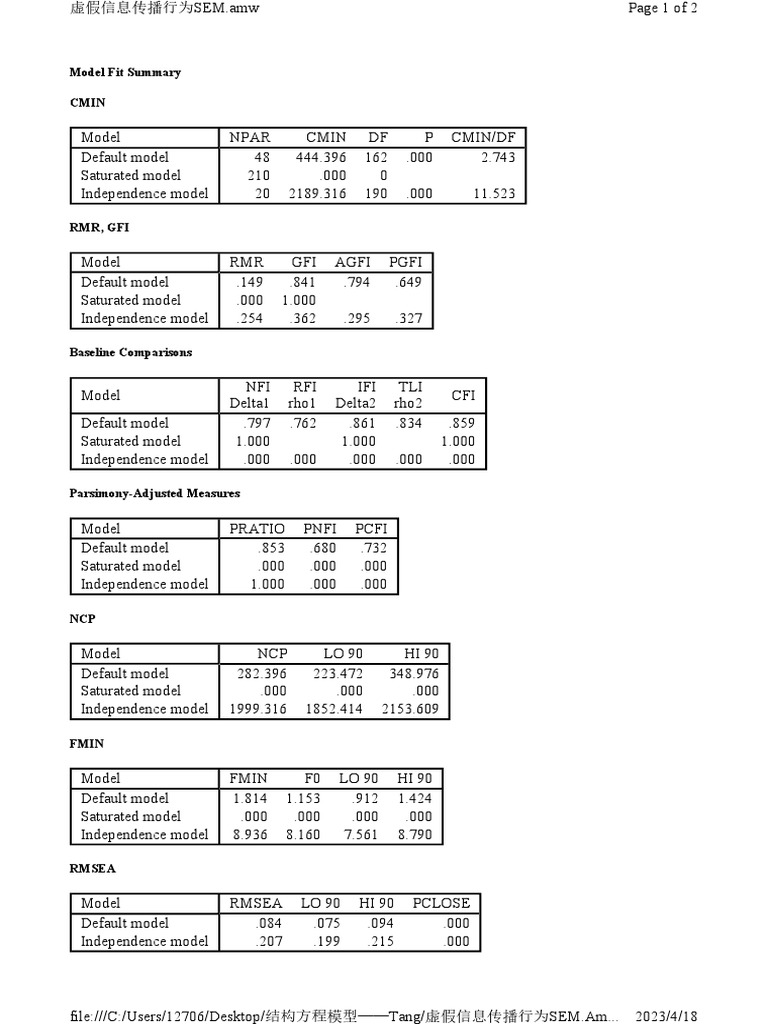 虚假信息传播行为SEM.amw

Page 1 of 2

Model Fit Summary

CMIN

| Model | NPAR | CMIN | DF | P | CMIN/DF |
|---|---|---|---|---|---|
| Default model | 48 | 444.396 | 162 | .000 | 2.743 |
| Saturated model | 210 | .000 | 0 | | |
| Independence model | 20 | 2189.316 | 190 | .000 | 11.523 |

RMR, GFI

| Model | RMR | GFI | AGFI | PGFI |
|---|---|---|---|---|
| Default model | .149 | .841 | .794 | .649 |
| Saturated model | .000 | 1.000 | | |
| Independence model | .254 | .362 | .295 | .327 |

Baseline Comparisons

| Model | NFI Delta1 | RFI rho1 | IFI Delta2 | TLI rho2 | CFI |
|---|---|---|---|---|---|
| Default model | .797 | .762 | .861 | .834 | .859 |
| Saturated model | 1.000 | | 1.000 | | 1.000 |
| Independence model | .000 | .000 | .000 | .000 | .000 |

Parsimony-Adjusted Measures

| Model | PRATIO | PNFI | PCFI |
|---|---|---|---|
| Default model | .853 | .680 | .732 |
| Saturated model | .000 | .000 | .000 |
| Independence model | 1.000 | .000 | .000 |

NCP

| Model | NCP | LO 90 | HI 90 |
|---|---|---|---|
| Default model | 282.396 | 223.472 | 348.976 |
| Saturated model | .000 | .000 | .000 |
| Independence model | 1999.316 | 1852.414 | 2153.609 |

FMIN

| Model | FMIN | F0 | LO 90 | HI 90 |
|---|---|---|---|---|
| Default model | 1.814 | 1.153 | .912 | 1.424 |
| Saturated model | .000 | .000 | .000 | .000 |
| Independence model | 8.936 | 8.160 | 7.561 | 8.790 |

RMSEA

| Model | RMSEA | LO 90 | HI 90 | PCLOSE |
|---|---|---|---|---|
| Default model | .084 | .075 | .094 | .000 |
| Independence model | .207 | .199 | .215 | .000 |

file:///C:/Users/12706/Desktop/结构方程模型——Tang/虚假信息传播行为SEM.Am... 2023/4/18